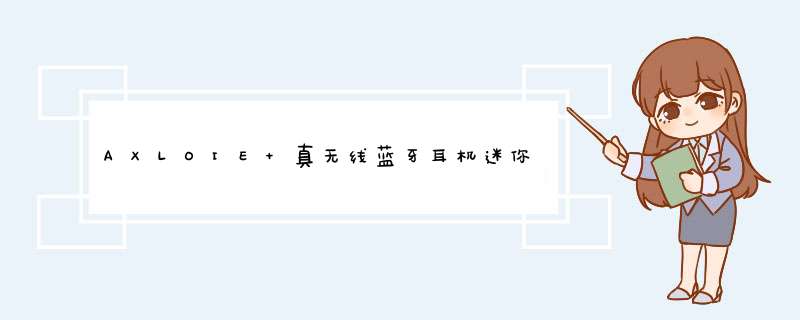 AXLOIE+真无线蓝牙耳机迷你